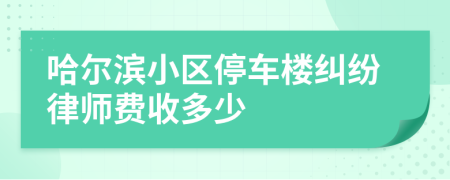 哈尔滨小区停车楼纠纷律师费收多少